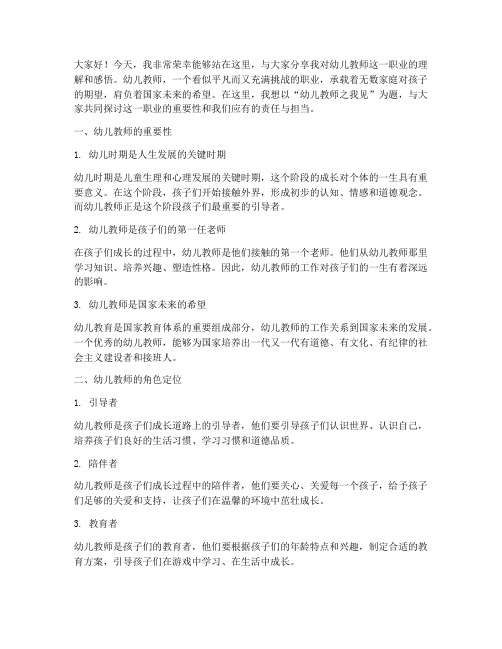 大家好！今天，我非常荣幸能够站在这里，与大家分享我对幼儿教师这一职业的理解和感悟。幼儿教师，一个看似平凡而又充满挑战的职业，承载着无数家庭对孩子的期望，肩负着国家未来的希望。在这里，我想以“幼儿教师之我见”为题，与大家共同探讨这一职业的重要性和我们应有的责任与担当。

一、幼儿教师的重要性

1. 幼儿时期是人生发展的关键时期

幼儿时期是儿童生理和心理发展的关键时期，这个阶段的成长对个体的一生具有重要意义。在这个阶段，孩子们开始接触外界，形成初步的认知、情感和道德观念。而幼儿教师正是这个阶段孩子们最重要的引导者。

2. 幼儿教师是孩子们的第一任老师

在孩子们成长的过程中，幼儿教师是他们接触的第一个老师。他们从幼儿教师那里学习知识、培养兴趣、塑造性格。因此，幼儿教师的工作对孩子们的一生有着深远的影响。

3. 幼儿教师是国家未来的希望

幼儿教育是国家教育体系的重要组成部分，幼儿教师的工作关系到国家未来的发展。一个优秀的幼儿教师，能够为国家培养出一代又一代有道德、有文化、有纪律的社会主义建设者和接班人。

二、幼儿教师的角色定位

1. 引导者

幼儿教师是孩子们成长道路上的引导者，他们要引导孩子们认识世界、认识自己，培养孩子们良好的生活习惯、学习习惯和道德品质。

2. 陪伴者

幼儿教师是孩子们成长过程中的陪伴者，他们要关心、关爱每一个孩子，给予孩子们足够的关爱和支持，让孩子们在温馨的环境中茁壮成长。

3. 教育者

幼儿教师是孩子们的教育者，他们要根据孩子们的年龄特点和兴趣，制定合适的教育方案，引导孩子们在游戏中学习、在生活中成长。